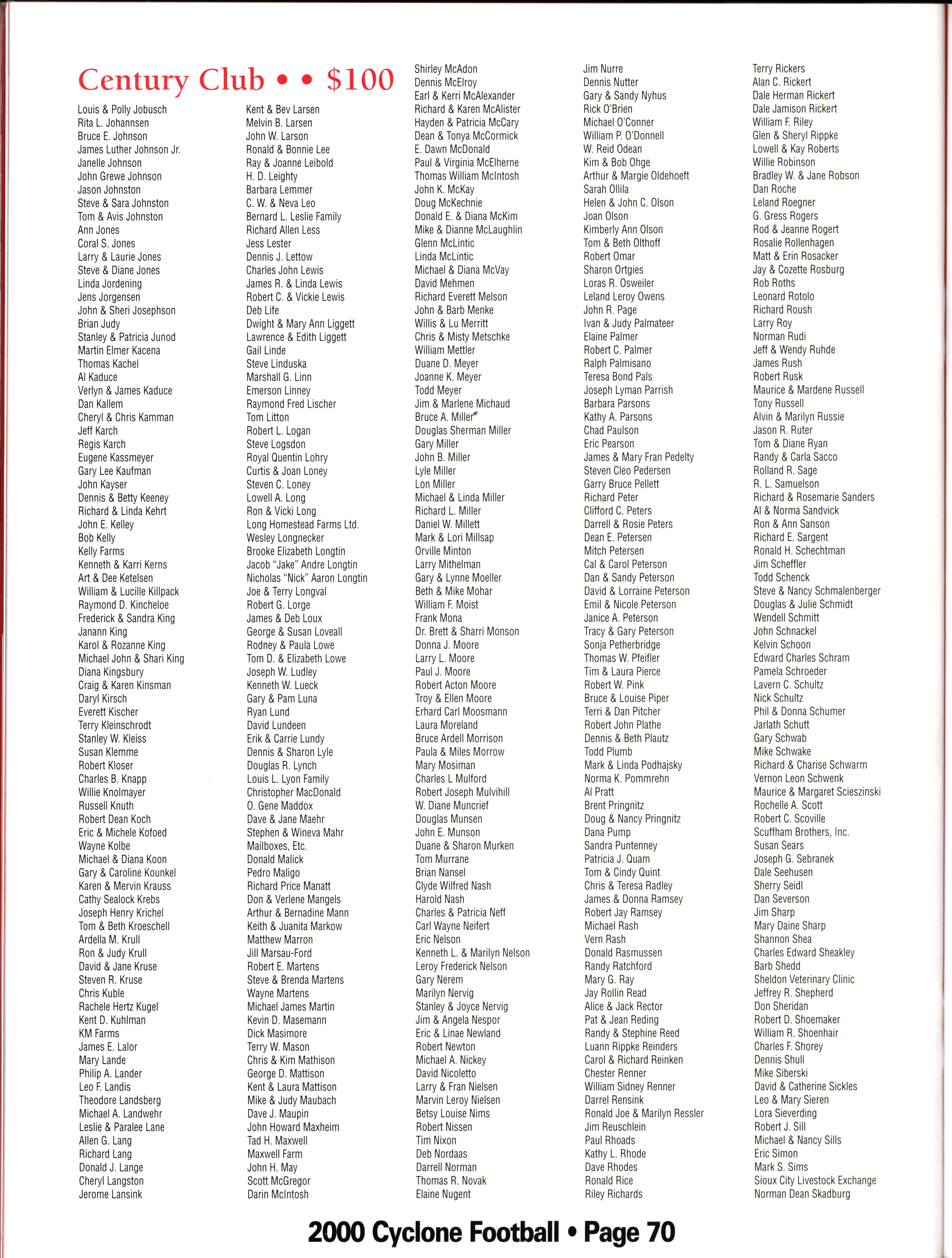 Century Club • • $100

Louis & Polly Jobusch
Rita L. Johannsen
Bruce E. Johnson
James Luther Johnson Jr.
Janelle Johnson
John Grewe Johnson
Jason Johnston
Steve & Sara Johnston
Tom & Avis Johnston
Ann Jones
Coral S. Jones
Larry & Laurie Jones
Steve & Diane Jones
Linda Jordening
Jens Jorgensen
John & Sheri Josephson
Brian Judy
Stanley & Patricia Junod
Martin Elmer Kacena
Thomas Kachel
Al Kaduce
Verlyn & James Kaduce
Dan Kallem
Cheryl & Chris Kamman
Jeff Karch
Regis Karch
Eugene Kassmeyer
Gary Lee Kaufman
John Kayser
Dennis & Betty Keeney
Richard & Linda Kehrt
John E. Kelley
Bob Kelly
Kelly Farms
Kenneth & Karri Kerns
Art & Dee Ketelsen
William & Lucille Killpack
Raymond D. Kincheloe
Frederick & Sandra King
Janann King
Karol & Rozanne King
Michael John & Shari King
Diana Kingsbury
Craig & Karen Kinsman
Daryl Kirsch
Everett Kischer
Terry Kleinschrodt
Stanley W. Kleiss
Susan Klemme
Robert Kloser
Charles B. Knapp
Willie Knolmayer
Russell Knuth
Robert Dean Koch
Eric & Michele Kofoed
Wayne Kolbe
Michael & Diana Koon
Gary & Caroline Kounkel
Karen & Mervin Krauss
Cathy Sealock Krebs
Joseph Henry Krichel
Tom & Beth Kroeschell
Ardella M. Krull
Ron & Judy Krull
David & Jane Kruse
Steven R. Kruse
Chris Kuble
Rachele Hertz Kugel
Kent D. Kuhlman
KM Farms
James E. Lalor
Mary Lande
Philip A. Lander
Leo F. Landis
Theodore Landsberg
Michael A. Landwehr
Leslie & Paralee Lane
Allen G. Lang
Richard Lang
Donald J. Lange
Cheryl Langston
Jerome Lansink

Kent & Bev Larsen
Melvin B. Larsen
John W. Larson
Ronald & Bonnie Lee
Ray & Joanne Leibold
H. D. Leighty
Barbara Lemmer
C. W. & Neva Leo
Bernard L. Leslie Family
Richard Allen Less
Jess Lester
Dennis J. Lettow
Charles John Lewis
James R. & Linda Lewis
Robert C. & Vickie Lewis
Deb Life
Dwight & Mary Ann Liggett
Lawrence & Edith Liggett
Gail Linde
Steve Linduska
Marshall G. Linn
Emerson Linney
Raymond Fred Lischer
Tom Litton
Robert L. Logan
Steve Logsdon
Royal Quentin Lohry
Curtis & Joan Loney
Steven C. Loney
Lowell A. Long
Ron & Vicki Long
Long Homestead Farms Ltd.
Wesley Longnecker
Brooke Elizabeth Longtin
Jacob "Jake" Andre Longtin
Nicholas "Nick" Aaron Longtin
Joe & Terry Longval
Robert G. Lorge
James & Deb Loux
George & Susan Loveall
Rodney & Paula Lowe
Tom D. & Elizabeth Lowe
Joseph W. Ludley
Kenneth W. Lueck
Gary & Pam Luna
Ryan Lund
David Lundeen
Erik & Carrie Lundy
Dennis & Sharon Lyle
Douglas R. Lynch
Louis L. Lyon Family
Christopher MacDonald
O. Gene Maddox
Dave & Jane Maehr
Stephen & Wineva Mahr
Mailboxes, Etc.
Donald Malick
Pedro Maligo
Richard Price Manatt
Don & Verlene Mangels
Arthur & Bernadine Mann
Keith & Juanita Markow
Matthew Marron
Jill Marsau-Ford
Robert E. Martens
Steve & Brenda Martens
Wayne Martens
Michael James Martin
Kevin D. Masemann
Dick Masimore
Terry W. Mason
Chris & Kim Mathison
George D. Mattison
Kent & Laura Mattison
Mike & Judy Maubach
Dave J. Maupin
John Howard Maxheim
Tad H. Maxwell
Maxwell Farm
John H. May
Scott McGregor
Darin McIntosh

Shirley McAdon
Dennis McElroy
Earl & Kerri McAlexander
Richard & Karen McAlister
Hayden & Patricia McCary
Dean & Tonya McCormick
E. Dawn McDonald
Paul & Virginia McElherne
Thomas William McIntosh
John K. McKay
Doug McKechnie
Donald E. & Diana McKim
Mike & Dianne McLaughlin
Glenn McLintic
Linda McLintic
Michael & Diana McVay
David Mehmen
Richard Everett Melson
John & Barb Menke
Willis & Lu Merritt
Chris & Misty Metschke
William Mettler
Duane D. Meyer
Joanne K. Meyer
Todd Meyer
Jim & Marlene Michaud
Bruce A. Miller
Douglas Sherman Miller
Gary Miller
John B. Miller
Lyle Miller
Lon Miller
Michael & Linda Miller
Richard L. Miller
Daniel W. Millett
Mark & Lori Millsap
Orville Minton
Larry Mithelman
Gary & Lynne Moeller
Beth & Mike Mohar
William F. Moist
Frank Mona
Dr. Brett & Sharri Monson
Donna J. Moore
Larry L. Moore
Paul J. Moore
Robert Acton Moore
Troy & Ellen Moore
Erhard Carl Moosmann
Laura Moreland
Bruce Ardell Morrison
Paula & Miles Morrow
Mary Mosiman
Charles L Mulford
Robert Joseph Mulvihill
W. Diane Muncrief
Douglas Munsen
John E. Munson
Duane & Sharon Murken
Tom Murrane
Brian Nansel
Clyde Wilfred Nash
Harold Nash
Charles & Patricia Neff
Carl Wayne Neifert
Eric Nelson
Kenneth L. & Marilyn Nelson
Leroy Frederick Nelson
Gary Nerem
Marilyn Nervig
Stanley & Joyce Nervig
Jim & Angela Nespor
Eric & Linae Newland
Robert Newton
Michael A. Nickey
David Nicoletto
Larry & Fran Nielsen
Marvin Leroy Nielsen
Betsy Louise Nims
Robert Nissen
Tim Nixon
Deb Nordaas
Darrell Norman
Thomas R. Novak
Elaine Nugent

Jim Nurre
Dennis Nutter
Gary & Sandy Nyhus
Rick O'Brien
Michael O'Conner
William P. O'Donnell
W. Reid Odean
Kim & Bob Ohge
Arthur & Margie Oldehoeft
Sarah Ollila
Helen & John C. Olson
Joan Olson
Kimberly Ann Olson
Tom & Beth Olthoff
Robert Omar
Sharon Ortgies
Loras R. Osweiler
Leland Leroy Owens
John R. Page
Ivan & Judy Palmateer
Elaine Palmer
Robert C. Palmer
Ralph Palmisano
Teresa Bond Pals
Joseph Lyman Parrish
Barbara Parsons
Kathy A. Parsons
Chad Paulson
Eric Pearson
James & Mary Fran Pedelty
Steven Cleo Pedersen
Garry Bruce Pellett
Richard Peter
Clifford C. Peters
Darrell & Rosie Peters
Dean E. Petersen
Mitch Petersen
Cal & Carol Peterson
Dan & Sandy Peterson
David & Lorraine Peterson
Emil & Nicole Peterson
Janice A. Peterson
Tracy & Gary Peterson
Sonja Petherbridge
Thomas W. Pfeifler
Tim & Laura Pierce
Robert W. Pink
Bruce & Louise Piper
Terri & Dan Pitcher
Robert John Plathe
Dennis & Beth Plautz
Todd Plumb
Mark & Linda Podhajsky
Norma K. Pommrehn
Al Pratt
Brent Pringnitz
Doug & Nancy Pringnitz
Dana Pump
Sandra Puntenney
Patricia J. Quam
Tom & Cindy Quint
Chris & Teresa Radley
James & Donna Ramsey
Robert Jay Ramsey
Michael Rash
Vern Rash
Donald Rasmussen
Randy Ratchford
Mary G. Ray
Jay Rollin Read
Alice & Jack Rector
Pat & Jean Reding
Randy & Stephine Reed
Luann Rippke Reinders
Carol & Richard Reinken
Chester Renner
William Sidney Renner
Darrel Rensink
Ronald Joe & Marilyn Ressler
Jim Reuschlein
Paul Rhoads
Kathy L. Rhode
Dave Rhodes
Ronald Rice
Riley Richards

Terry Rickers
Alan C. Rickert
Dale Herman Rickert
Dale Jamison Rickert
William F. Riley
Glen & Sheryl Rippke
Lowell & Kay Roberts
Willie Robinson
Bradley W. & Jane Robson
Dan Roche
Leland Roegner
G. Gress Rogers
Rod & Jeanne Rogert
Rosalie Rollenhagen
Matt & Erin Rosacker
Jay & Cozette Rosburg
Rob Roths
Leonard Rotolo
Richard Roush
Larry Roy
Norman Rudi
Jeff & Wendy Ruhde
James Rush
Robert Rusk
Maurice & Mardene Russell
Tony Russell
Alvin & Marilyn Russie
Jason R. Ruter
Tom & Diane Ryan
Randy & Carla Sacco
Rolland R. Sage
R. L. Samuelson
Richard & Rosemarie Sanders
Al & Norma Sandvick
Ron & Ann Sanson
Richard E. Sargent
Ronald H. Schechtman
Jim Scheffler
Todd Schenck
Steve & Nancy Schmalenberger
Douglas & Julie Schmidt
Wendell Schmitt
John Schnackel
Kelvin Schoon
Edward Charles Schram
Pamela Schroeder
Lavern C. Schultz
Nick Schultz
Phil & Donna Schumer
Jarlath Schutt
Gary Schwab
Mike Schwake
Richard & Charise Schwarm
Vernon Leon Schwenk
Maurice & Margaret Scieszinski
Rochelle A. Scott
Robert C. Scoville
Scuffham Brothers, Inc.
Susan Sears
Joseph G. Sebranek
Dale Seehusen
Sherry Seidl
Dan Severson
Jim Sharp
Mary Daine Sharp
Shannon Shea
Charles Edward Sheakley
Barb Shedd
Sheldon Veterinary Clinic
Jeffrey R. Shepherd
Don Sheridan
Robert D. Shoemaker
William R. Shoenhair
Charles F. Shorey
Dennis Shull
Mike Siberski
David & Catherine Sickles
Leo & Mary Sieren
Lora Sieverding
Robert J. Sill
Michael & Nancy Sills
Eric Simon
Mark S. Sims
Sioux City Livestock Exchange
Norman Dean Skadburg

2000 Cyclone Football • Page 70